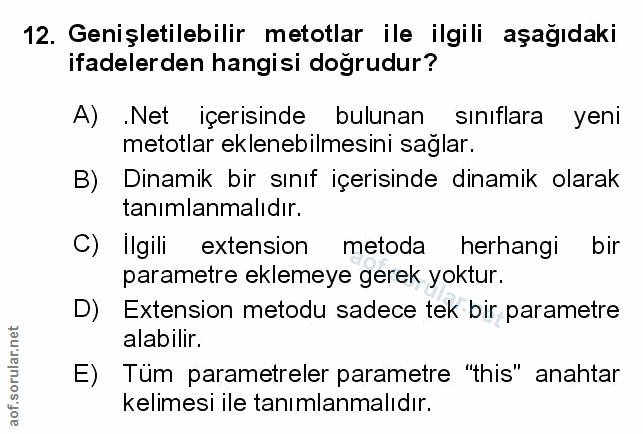 12. Genişletilebilir metotlar ile ilgili aşağıdaki ifadelerden hangisi doğrudur?

A) .Net içerisinde bulunan sınıflara yeni metotlar eklenebilmesini sağlar.

B) Dinamik bir sınıf içerisinde dinamik olarak tanımlanmalıdır.

C) İlgili extension metoda herhangi bir parametre eklemeye gerek yoktur.

D) Extension metodu sadece tek bir parametre alabilir.

E) Tüm parametreler parametre "this" anahtar kelimesi ile tanımlanmalıdır.

aof.sorular.net